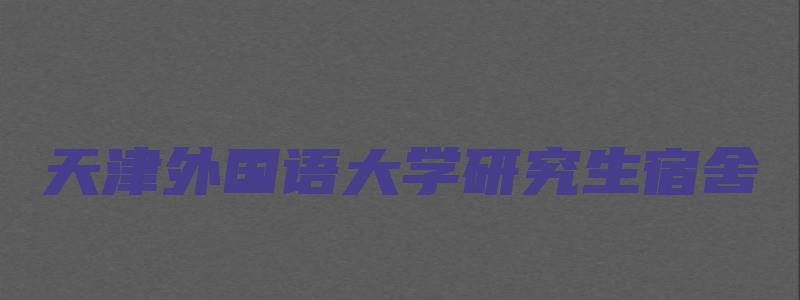 天津外国语大学研究生宿舍